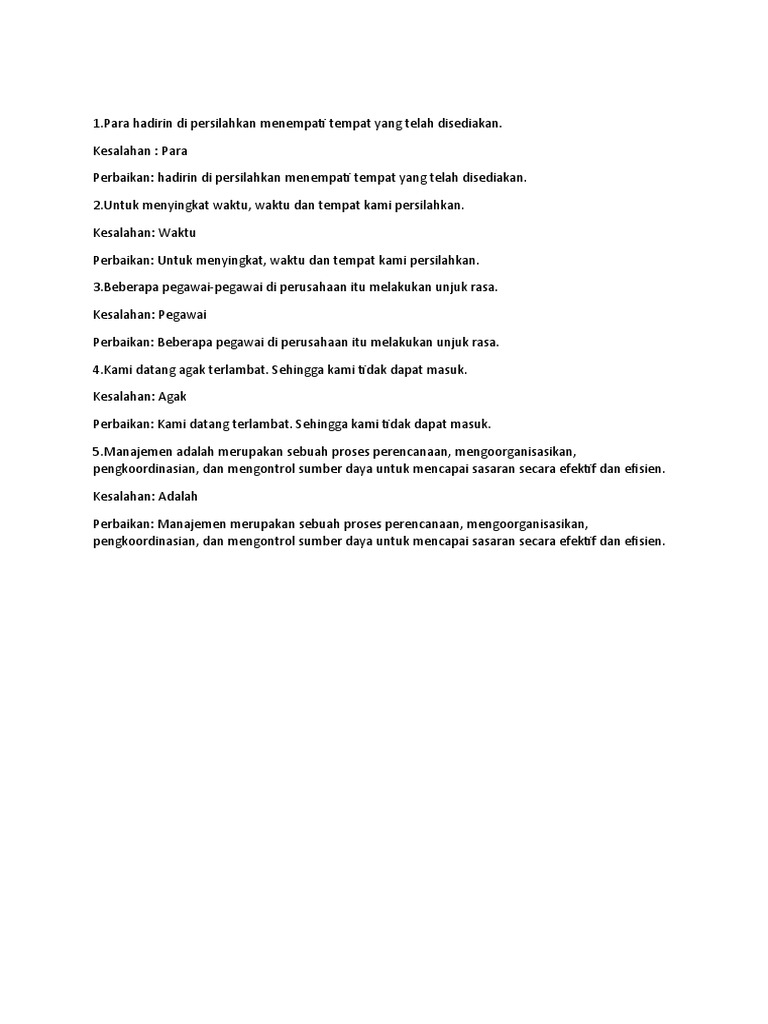 1.Para hadirin di persilahkan menempati tempat yang telah disediakan.

Kesalahan : Para

Perbaikan: hadirin di persilahkan menempati tempat yang telah disediakan.

2.Untuk menyingkat waktu, waktu dan tempat kami persilahkan.

Kesalahan: Waktu

Perbaikan: Untuk menyingkat, waktu dan tempat kami persilahkan.

3.Beberapa pegawai-pegawai di perusahaan itu melakukan unjuk rasa.

Kesalahan: Pegawai

Perbaikan: Beberapa pegawai di perusahaan itu melakukan unjuk rasa.

4.Kami datang agak terlambat. Sehingga kami tidak dapat masuk.

Kesalahan: Agak

Perbaikan: Kami datang terlambat. Sehingga kami tidak dapat masuk.

5.Manajemen adalah merupakan sebuah proses perencanaan, mengoorganisasikan, pengkoordinasian, dan mengontrol sumber daya untuk mencapai sasaran secara efektif dan efisien.

Kesalahan: Adalah

Perbaikan: Manajemen merupakan sebuah proses perencanaan, mengoorganisasikan, pengkoordinasian, dan mengontrol sumber daya untuk mencapai sasaran secara efektif dan efisien.